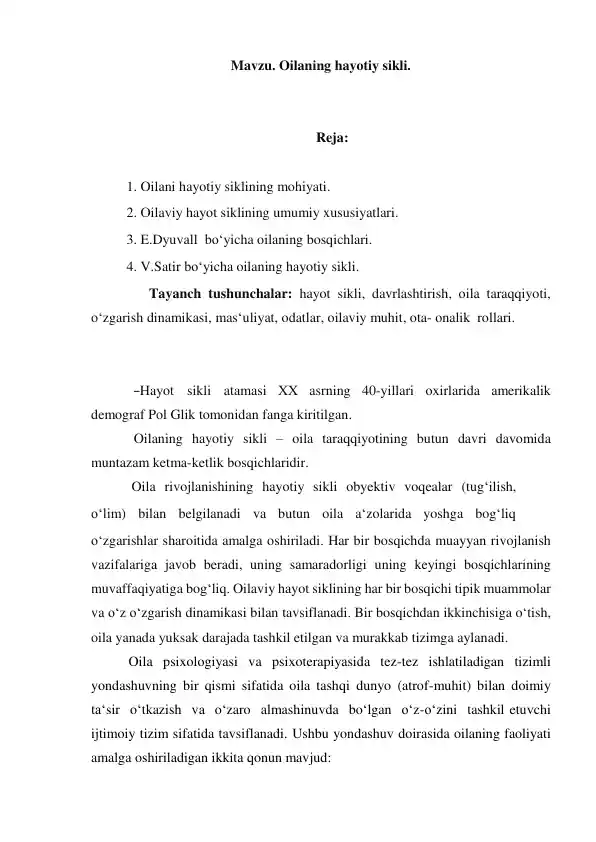 Mavzu. Oilaning hayotiy sikli.

Reja:

1. Oilani hayotiy siklining mohiyati.
2. Oilaviy hayot siklining umumiy xususiyatlari.
3. E.Dyuvall bo‘yicha oilaning bosqichlari.
4. V.Satir bo‘yicha oilaning hayotiy sikli.

Tayanch tushunchalar: hayot sikli, davrlashtirish, oila taraqqiyoti, o‘zgarish dinamikasi, mas‘uliyat, odatlar, oilaviy muhit, ota- onalik rollari.

–Hayot sikli atamasi XX asrning 40-yillari oxirlarida amerikalik demograf Pol Glik tomonidan fanga kiritilgan.

Oilaning hayotiy sikli – oila taraqqiyotining butun davri davomida muntazam ketma-ketlik bosqichlaridir.

Oila rivojlanishining hayotiy sikli obyektiv voqealar (tug‘ilish, o‘lim) bilan belgilanadi va butun oila a‘zolarida yoshga bog‘liq o‘zgarishlar sharoitida amalga oshiriladi. Har bir bosqichda muayyan rivojlanish vazifalariga javob beradi, uning samaradorligi uning keyingi bosqichlarining muvaffaqiyatiga bog‘liq. Oilaviy hayot siklining har bir bosqichi tipik muammolar va o‘z o‘zgarish dinamikasi bilan tavsiflanadi. Bir bosqichdan ikkinchisiga o‘tish, oila yanada yuksak darajada tashkil etilgan va murakkab tizimga aylanadi.

Oila psixologiyasi va psixoterapiyasida tez-tez ishlatiladigan tizimli yondashuvning bir qismi sifatida oila tashqi dunyo (atrof-muhit) bilan doimiy ta‘sir o‘tkazish va o‘zaro almashinuvda bo‘lgan o‘z-o‘zini tashkil etuvchi ijtimoiy tizim sifatida tavsiflanadi. Ushbu yondashuv doirasida oilaning faoliyati amalga oshiriladigan ikkita qonun mavjud: